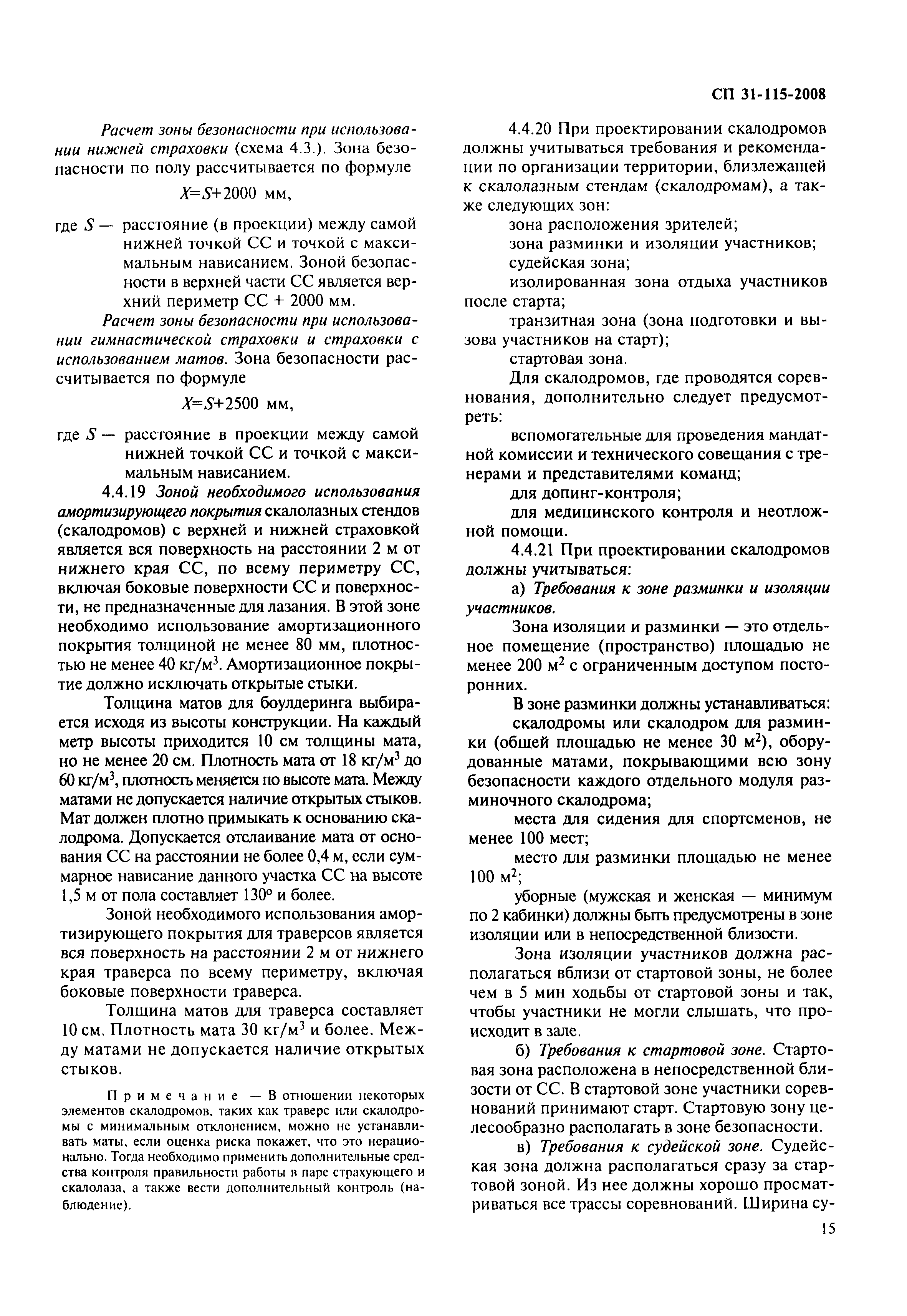 СП 31-115-2008

Расчет зоны безопасности при использовании нижней страховки (схема 4.3.). Зона безопасности по полу рассчитывается по формуле

$X=S+2000$ мм,

где $S$ — расстояние (в проекции) между самой нижней точкой СС и точкой с максимальным нависанием. Зоной безопасности в верхней части СС является верхний периметр СС + 2000 мм.

Расчет зоны безопасности при использовании гимнастической страховки и страховки с использованием матов. Зона безопасности рассчитывается по формуле

$X=S+2500$ мм,

где $S$ — расстояние в проекции между самой нижней точкой СС и точкой с максимальным нависанием.

4.4.19 Зоной необходимого использования амортизирующего покрытия скалолазных стендов (скалодромов) с верхней и нижней страховкой является вся поверхность на расстоянии 2 м от нижнего края СС, по всему периметру СС, включая боковые поверхности СС и поверхности, не предназначенные для лазания. В этой зоне необходимо использование амортизационного покрытия толщиной не менее 80 мм, плотностью не менее 40 кг/м$^3$. Амортизационное покрытие должно исключать открытые стыки.

Толщина матов для боулдеринга выбирается исходя из высоты конструкции. На каждый метр высоты приходится 10 см толщины мата, но не менее 20 см. Плотность мата от 18 кг/м$^3$ до 60 кг/м$^3$, плотность меняется по высоте мата. Между матами не допускается наличие открытых стыков. Мат должен плотно примыкать к основанию скалодрома. Допускается отслаивание мата от основания СС на расстоянии не более 0,4 м, если суммарное нависание данного участка СС на высоте 1,5 м от пола составляет 130° и более.

Зоной необходимого использования амортизирующего покрытия для траверсов является вся поверхность на расстоянии 2 м от нижнего края траверса по всему периметру, включая боковые поверхности траверса.

Толщина матов для траверса составляет 10 см. Плотность мата 30 кг/м$^3$ и более. Между матами не допускается наличие открытых стыков.

Примечание — В отношении некоторых элементов скалодромов, таких как траверс или скалодромы с минимальным отклонением, можно не устанавливать маты, если оценка риска покажет, что это нерационально. Тогда необходимо применить дополнительные средства контроля правильности работы в паре страхующего и скалолаза, а также вести дополнительный контроль (наблюдение).

4.4.20 При проектировании скалодромов должны учитываться требования и рекомендации по организации территории, близлежащей к скалолазным стендам (скалодромам), а также следующих зон:

зона расположения зрителей;

зона разминки и изоляции участников;

судейская зона;

изолированная зона отдыха участников после старта;

транзитная зона (зона подготовки и вызова участников на старт);

стартовая зона.

Для скалодромов, где проводятся соревнования, дополнительно следует предусмотреть:

вспомогательные для проведения мандатной комиссии и технического совещания с тренерами и представителями команд;

для допинг-контроля;

для медицинского контроля и неотложной помощи.

4.4.21 При проектировании скалодромов должны учитываться:

а) Требования к зоне разминки и изоляции участников.

Зона изоляции и разминки — это отдельное помещение (пространство) площадью не менее 200 м$^2$ с ограниченным доступом посторонних.

В зоне разминки должны устанавливаться:

скалодромы или скалодром для разминки (общей площадью не менее 30 м$^2$), оборудованные матами, покрывающими всю зону безопасности каждого отдельного модуля разминочного скалодрома;

места для сидения для спортсменов, не менее 100 мест;

место для разминки площадью не менее 100 м$^2$;

уборные (мужская и женская — минимум по 2 кабинки) должны быть предусмотрены в зоне изоляции или в непосредственной близости.

Зона изоляции участников должна располагаться вблизи от стартовой зоны, не более чем в 5 мин ходьбы от стартовой зоны и так, чтобы участники не могли слышать, что происходит в зале.

б) Требования к стартовой зоне. Стартовая зона расположена в непосредственной близости от СС. В стартовой зоне участники соревнований принимают старт. Стартовую зону целесообразно располагать в зоне безопасности.

в) Требования к судейской зоне. Судейская зона должна располагаться сразу за стартовой зоной. Из нее должны хорошо просматриваться все трассы соревнований. Ширина су-

15